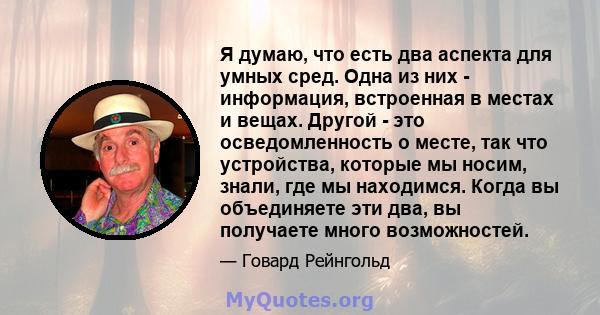 Я думаю, что есть два аспекта для умных сред. Одна из них - информация, встроенная в местах и вещах. Другой - это осведомленность о месте, так что устройства, которые мы носим, знали, где мы находимся. Когда вы объединяете эти два, вы получаете много возможностей.

— Говард Рейнгольд

MyQuotes.org